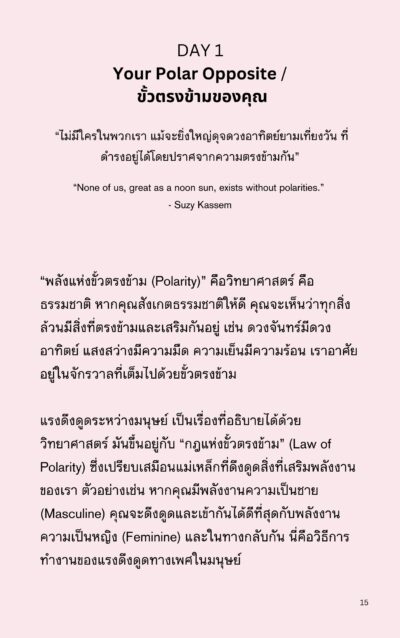 DAY 1
Your Polar Opposite /
ขั้วตรงข้ามของคุณ

"ไม่มีใครในพวกเรา แม้จะยิ่งใหญ่ดุจดวงอาทิตย์ยามเที่ยงวัน ที่ดำรงอยู่ได้โดยปราศจากความตรงข้ามกัน"

"None of us, great as a noon sun, exists without polarities."
- Suzy Kassem

"พลังแห่งขั้วตรงข้าม (Polarity)" คือวิทยาศาสตร์ คือธรรมชาติ หากคุณสังเกตธรรมชาติให้ดี คุณจะเห็นว่าทุกสิ่งล้วนมีสิ่งที่ตรงข้ามและเสริมกันอยู่ เช่น ดวงจันทร์มีดวงอาทิตย์ แสงสว่างมีความมืด ความเย็นมีความร้อน เราอาศัยอยู่ในจักรวาลที่เต็มไปด้วยขั้วตรงข้าม

แรงดึงดูดระหว่างมนุษย์ เป็นเรื่องที่อธิบายได้ด้วยวิทยาศาสตร์ มันขึ้นอยู่กับ "กฎแห่งขั้วตรงข้าม" (Law of Polarity) ซึ่งเปรียบเสมือนแม่เหล็กที่ดึงดูดสิ่งที่เสริมพลังงานของเรา ตัวอย่างเช่น หากคุณมีพลังงานความเป็นชาย (Masculine) คุณจะดึงดูดและเข้ากันได้ดีที่สุดกับพลังงานความเป็นหญิง (Feminine) และในทางกลับกัน นี่คือวิธีการทำงานของแรงดึงดูดทางเพศในมนุษย์

15